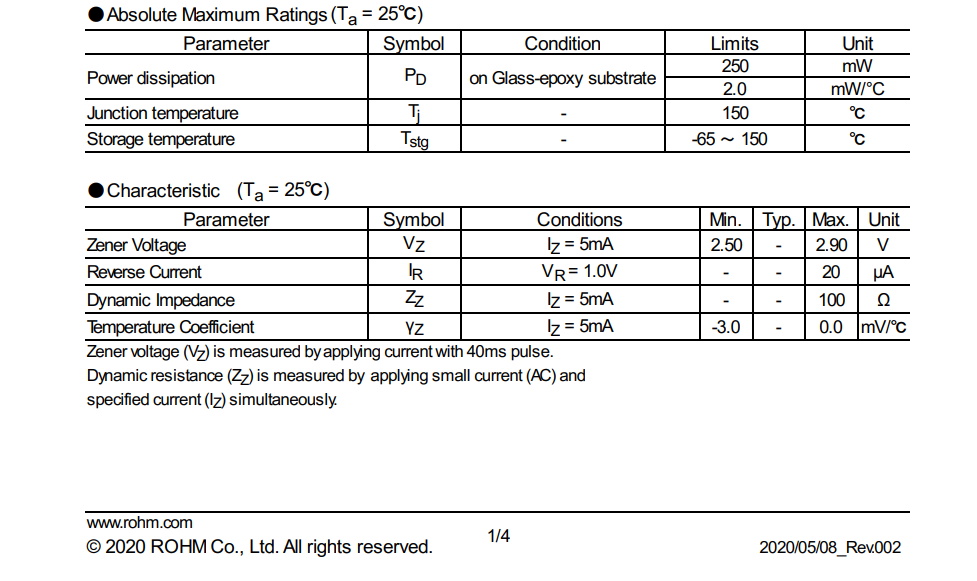 ●Absolute Maximum Ratings ($T_a$ = 25℃)

| Parameter | Symbol | Condition | Limits | Unit |
|---|---|---|---|---|
| Power dissipation | $P_D$ | on Glass-epoxy substrate | 250 | mW |
| | | | 2.0 | mW/°C |
| Junction temperature | $T_j$ | - | 150 | ℃ |
| Storage temperature | $T_{stg}$ | - | -65 ～ 150 | ℃ |

●Characteristic ($T_a$ = 25℃)

| Parameter | Symbol | Conditions | Min. | Typ. | Max. | Unit |
|---|---|---|---|---|---|---|
| Zener Voltage | $V_Z$ | $I_Z$ = 5mA | 2.50 | - | 2.90 | V |
| Reverse Current | $I_R$ | $V_R$ = 1.0V | - | - | 20 | μA |
| Dynamic Impedance | $Z_Z$ | $I_Z$ = 5mA | - | - | 100 | Ω |
| Temperature Coefficient | $\gamma_Z$ | $I_Z$ = 5mA | -3.0 | - | 0.0 | mV/℃ |

Zener voltage ($V_Z$) is measured by applying current with 40ms pulse.
Dynamic resistance ($Z_Z$) is measured by applying small current (AC) and specified current ($I_Z$) simultaneously.

www.rohm.com
© 2020 ROHM Co., Ltd. All rights reserved.
1/4
2020/05/08_Rev.002